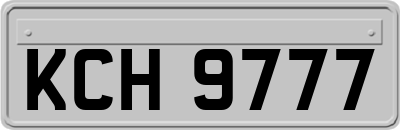 KCH 9777